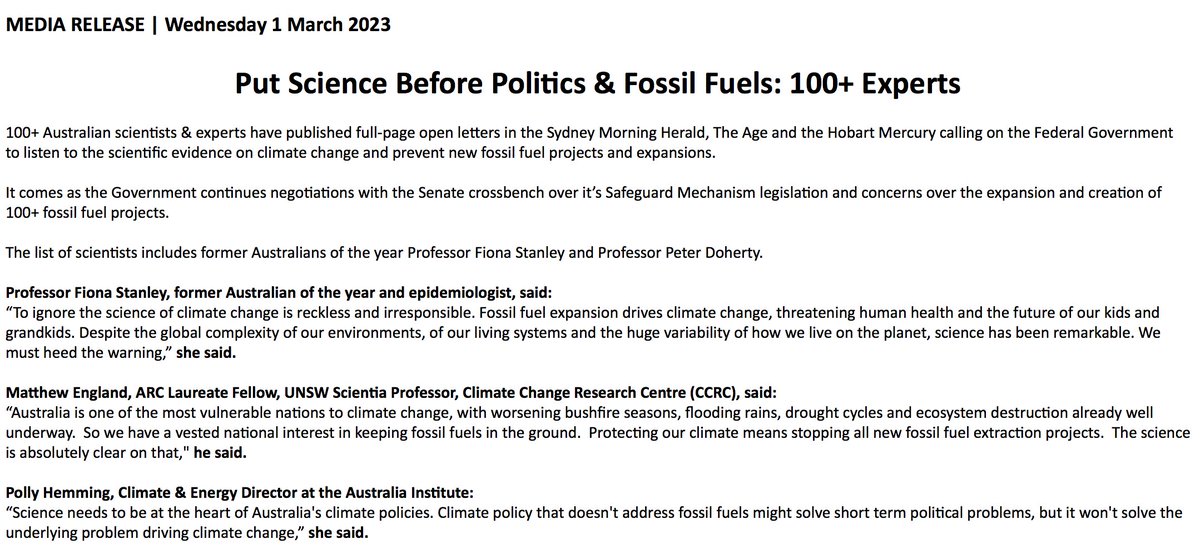 MEDIA RELEASE | Wednesday 1 March 2023

Put Science Before Politics & Fossil Fuels: 100+ Experts

100+ Australian scientists & experts have published full-page open letters in the Sydney Morning Herald, The Age and the Hobart Mercury calling on the Federal Government to listen to the scientific evidence on climate change and prevent new fossil fuel projects and expansions.

It comes as the Government continues negotiations with the Senate crossbench over it's Safeguard Mechanism legislation and concerns over the expansion and creation of 100+ fossil fuel projects.

The list of scientists includes former Australians of the year Professor Fiona Stanley and Professor Peter Doherty.

Professor Fiona Stanley, former Australian of the year and epidemiologist, said:
"To ignore the science of climate change is reckless and irresponsible. Fossil fuel expansion drives climate change, threatening human health and the future of our kids and grandkids. Despite the global complexity of our environments, of our living systems and the huge variability of how we live on the planet, science has been remarkable. We must heed the warning," she said.

Matthew England, ARC Laureate Fellow, UNSW Scientia Professor, Climate Change Research Centre (CCRC), said:
"Australia is one of the most vulnerable nations to climate change, with worsening bushfire seasons, flooding rains, drought cycles and ecosystem destruction already well underway. So we have a vested national interest in keeping fossil fuels in the ground. Protecting our climate means stopping all new fossil fuel extraction projects. The science is absolutely clear on that," he said.

Polly Hemming, Climate & Energy Director at the Australia Institute:
"Science needs to be at the heart of Australia's climate policies. Climate policy that doesn't address fossil fuels might solve short term political problems, but it won't solve the underlying problem driving climate change," she said.